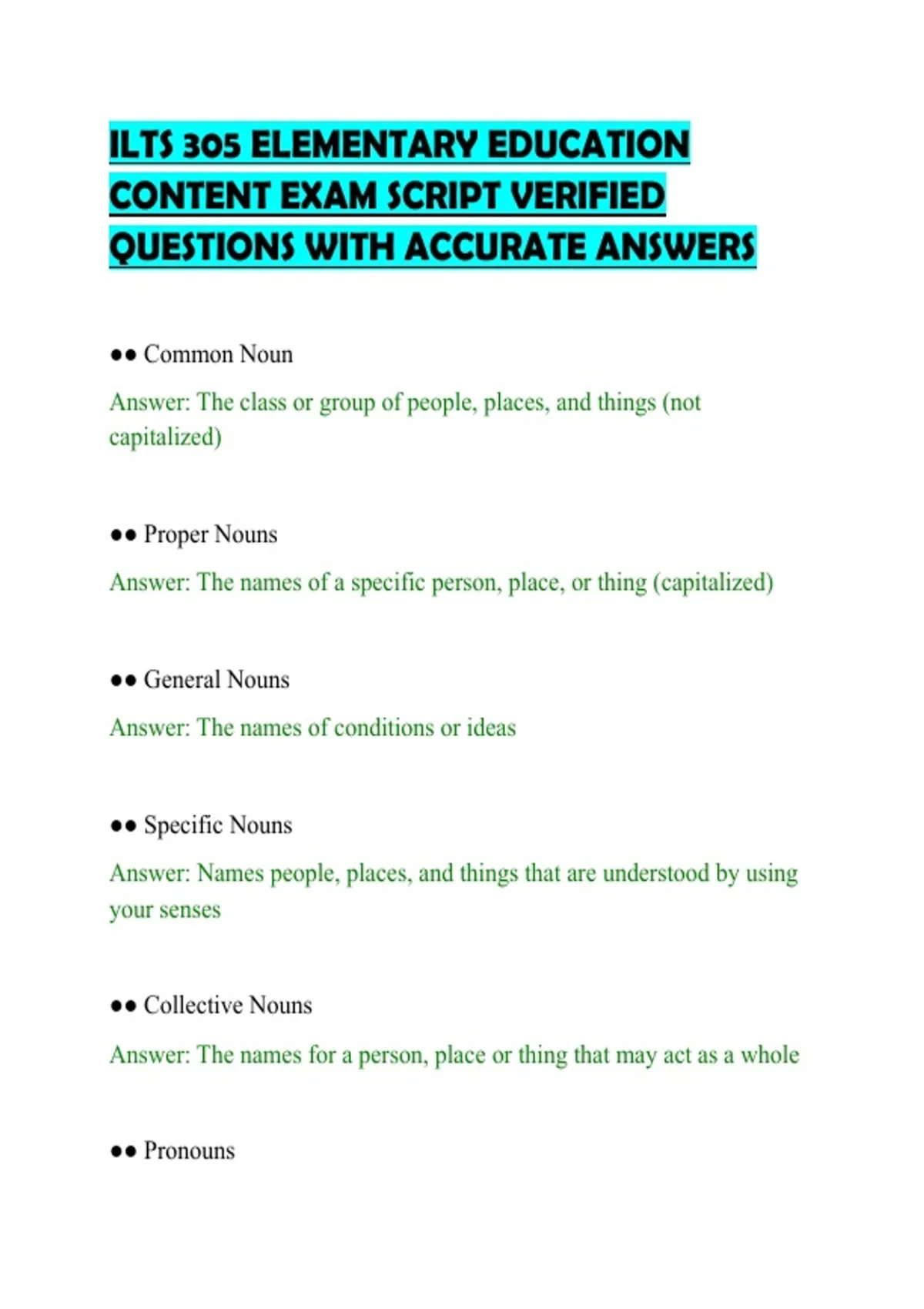 ILTS 305 ELEMENTARY EDUCATION CONTENT EXAM SCRIPT VERIFIED QUESTIONS WITH ACCURATE ANSWERS

●● Common Noun

Answer: The class or group of people, places, and things (not capitalized)

●● Proper Nouns

Answer: The names of a specific person, place, or thing (capitalized)

●● General Nouns

Answer: The names of conditions or ideas

●● Specific Nouns

Answer: Names people, places, and things that are understood by using your senses

●● Collective Nouns

Answer: The names for a person, place or thing that may act as a whole

●● Pronouns